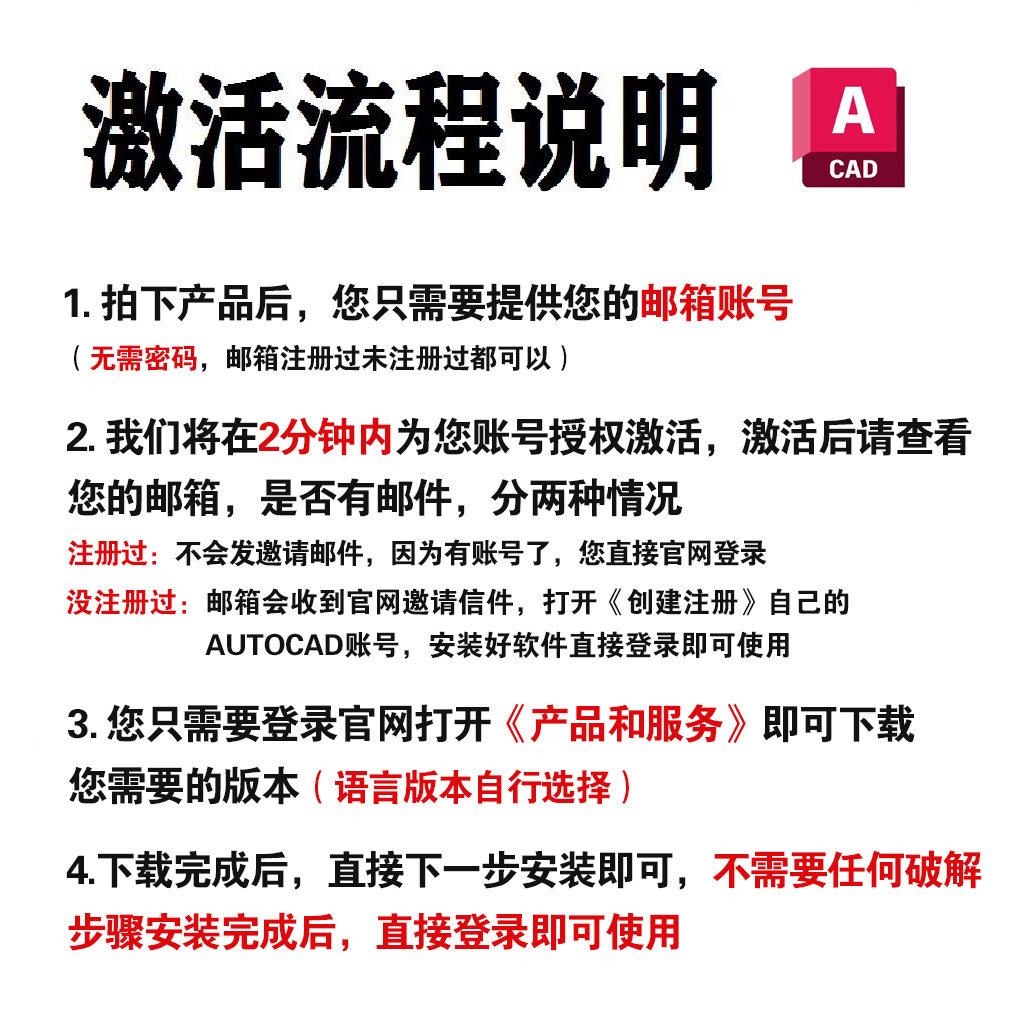 激活流程说明

A
CAD

1. 拍下产品后，您只需要提供您的邮箱账号
（无需密码，邮箱注册过未注册过都可以）

2. 我们将在2分钟内为您账号授权激活，激活后请查看您的邮箱，是否有邮件，分两种情况
注册过：不会发邀请邮件，因为有账号了，您直接官网登录
没注册过：邮箱会收到官网邀请信件，打开《创建注册》自己的AUTOCAD账号，安装好软件直接登录即可使用

3. 您只需要登录官网打开《产品和服务》即可下载您需要的版本（语言版本自行选择）

4.下载完成后，直接下一步安装即可，不需要任何破解步骤安装完成后，直接登录即可使用